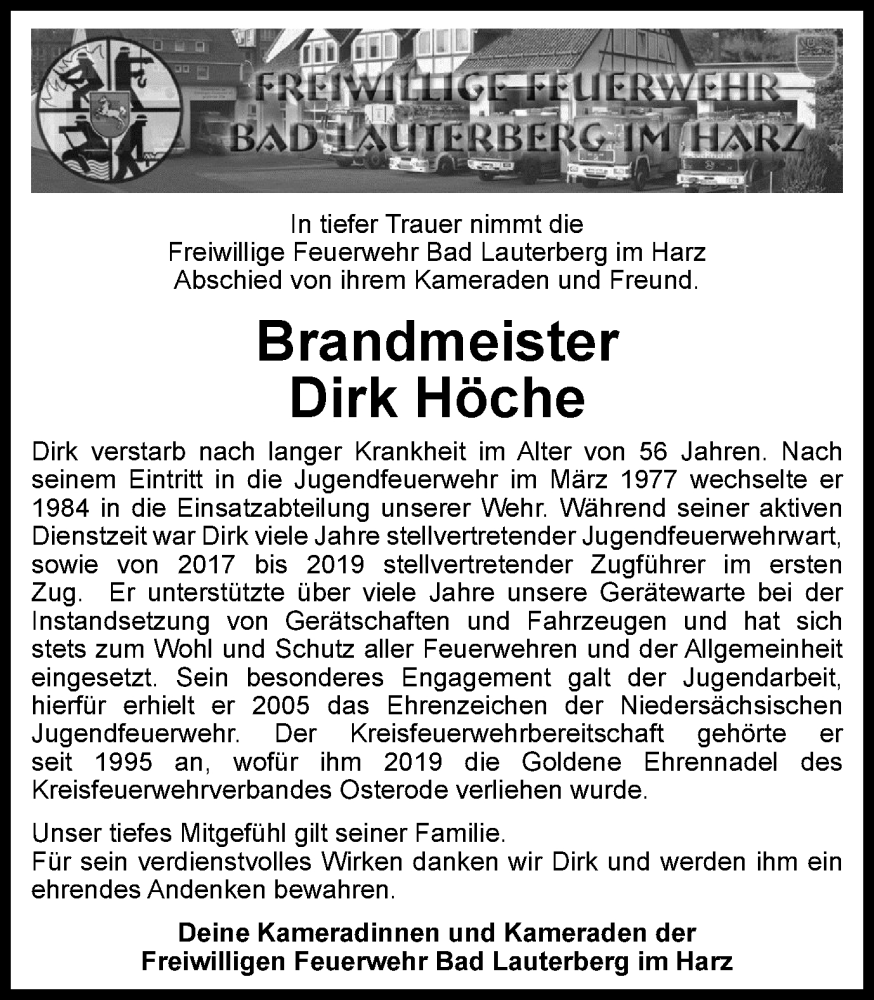 FREIWILLIGE FEUERWEHR
BAD LAUTERBERG IM HARZ

In tiefer Trauer nimmt die
Freiwillige Feuerwehr Bad Lauterberg im Harz
Abschied von ihrem Kameraden und Freund.

Brandmeister
Dirk Höche

Dirk verstarb nach langer Krankheit im Alter von 56 Jahren. Nach seinem Eintritt in die Jugendfeuerwehr im März 1977 wechselte er 1984 in die Einsatzabteilung unserer Wehr. Während seiner aktiven Dienstzeit war Dirk viele Jahre stellvertretender Jugendfeuerwehrwart, sowie von 2017 bis 2019 stellvertretender Zugführer im ersten Zug. Er unterstützte über viele Jahre unsere Gerätewarte bei der Instandsetzung von Gerätschaften und Fahrzeugen und hat sich stets zum Wohl und Schutz aller Feuerwehren und der Allgemeinheit eingesetzt. Sein besonderes Engagement galt der Jugendarbeit, hierfür erhielt er 2005 das Ehrenzeichen der Niedersächsischen Jugendfeuerwehr. Der Kreisfeuerwehrbereitschaft gehörte er seit 1995 an, wofür ihm 2019 die Goldene Ehrennadel des Kreisfeuerwehrverbandes Osterode verliehen wurde.

Unser tiefes Mitgefühl gilt seiner Familie.
Für sein verdienstvolles Wirken danken wir Dirk und werden ihm ein ehrendes Andenken bewahren.

Deine Kameradinnen und Kameraden der
Freiwilligen Feuerwehr Bad Lauterberg im Harz